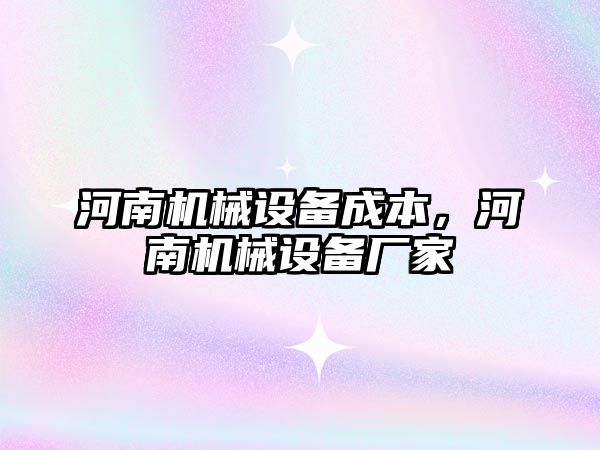 河南机械设备成本，河南机械设备厂家